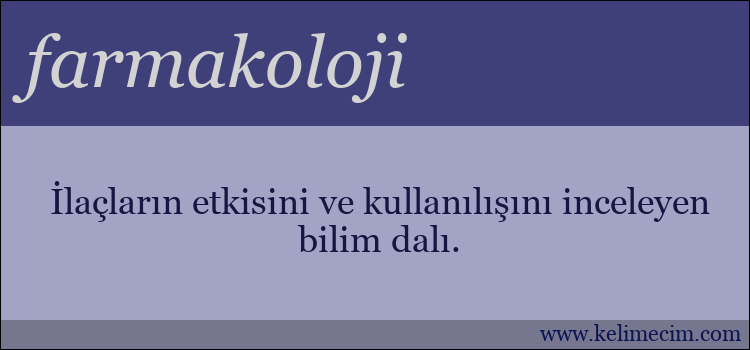 farmakoloji

İlaçların etkisini ve kullanılışını inceleyen bilim dalı.

www.kelimecim.com